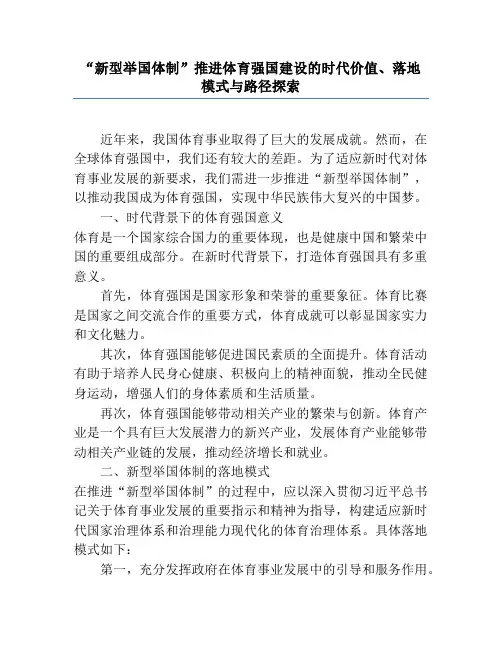 “新型举国体制”推进体育强国建设的时代价值、落地模式与路径探索

近年来，我国体育事业取得了巨大的发展成就。然而，在全球体育强国中，我们还有较大的差距。为了适应新时代对体育事业发展的新要求，我们需进一步推进“新型举国体制”，以推动我国成为体育强国，实现中华民族伟大复兴的中国梦。

一、时代背景下的体育强国意义

体育是一个国家综合国力的重要体现，也是健康中国和繁荣中国的重要组成部分。在新时代背景下，打造体育强国具有多重意义。

首先，体育强国是国家形象和荣誉的重要象征。体育比赛是国家之间交流合作的重要方式，体育成就可以彰显国家实力和文化魅力。

其次，体育强国能够促进国民素质的全面提升。体育活动有助于培养人民身心健康、积极向上的精神面貌，推动全民健身运动，增强人们的身体素质和生活质量。

再次，体育强国能够带动相关产业的繁荣与创新。体育产业是一个具有巨大发展潜力的新兴产业，发展体育产业能够带动相关产业链的发展，推动经济增长和就业。

二、新型举国体制的落地模式

在推进“新型举国体制”的过程中，应以深入贯彻习近平总书记关于体育事业发展的重要指示和精神为指导，构建适应新时代国家治理体系和治理能力现代化的体育治理体系。具体落地模式如下：

第一，充分发挥政府在体育事业发展中的引导和服务作用。